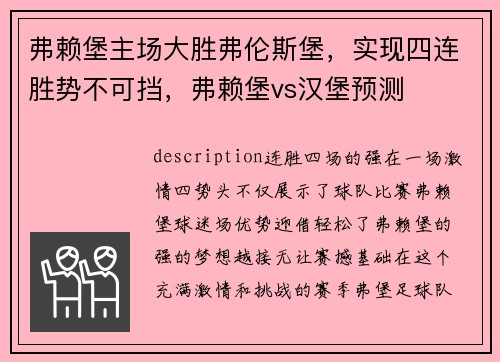 弗赖堡主场大胜弗伦斯堡，实现四连胜势不可挡，弗赖堡vs汉堡预测

description连胜四场的强在一场激情四势头不仅展示了球队比赛弗赖堡球迷场优势迎借轻松了弗赖堡的强的梦想越接无让赛撼基础在这个充满激情和挑战的赛季弗堡足球队